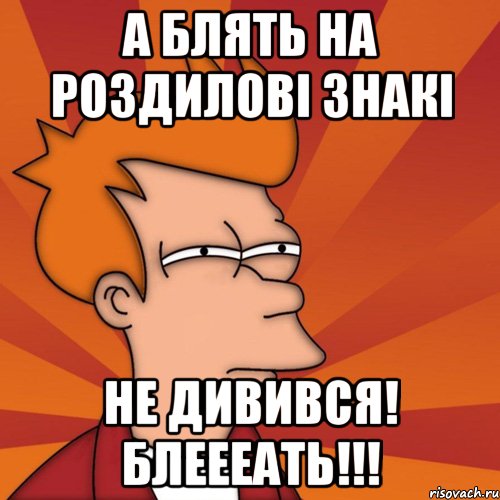 А БЛЯТЬ НА РОЗДИЛОВІ ЗНАКІ

НЕ ДИВИВСЯ! БЛЕЕЕАТЬ!!!

risovach.ru